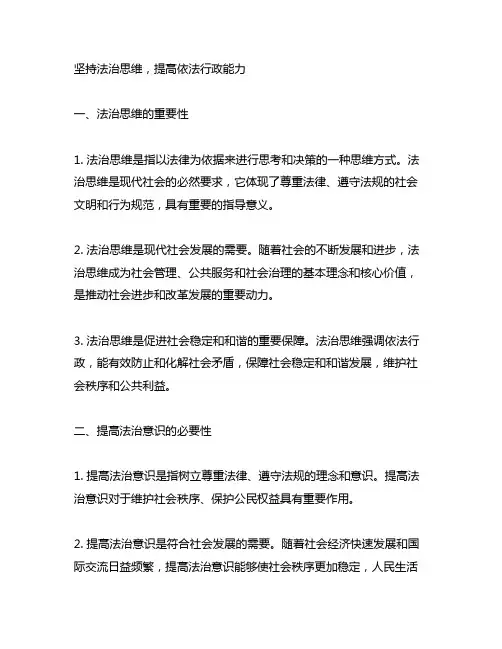 坚持法治思维，提高依法行政能力

一、法治思维的重要性

1. 法治思维是指以法律为依据来进行思考和决策的一种思维方式。法治思维是现代社会的必然要求，它体现了尊重法律、遵守法规的社会文明和行为规范，具有重要的指导意义。

2. 法治思维是现代社会发展的需要。随着社会的不断发展和进步，法治思维成为社会管理、公共服务和社会治理的基本理念和核心价值，是推动社会进步和改革发展的重要动力。

3. 法治思维是促进社会稳定和和谐的重要保障。法治思维强调依法行政，能有效防止和化解社会矛盾，保障社会稳定和和谐发展，维护社会秩序和公共利益。

二、提高法治意识的必要性

1. 提高法治意识是指树立尊重法律、遵守法规的理念和意识。提高法治意识对于维护社会秩序、保护公民权益具有重要作用。

2. 提高法治意识是符合社会发展的需要。随着社会经济快速发展和国际交流日益频繁，提高法治意识能够使社会秩序更加稳定，人民生活